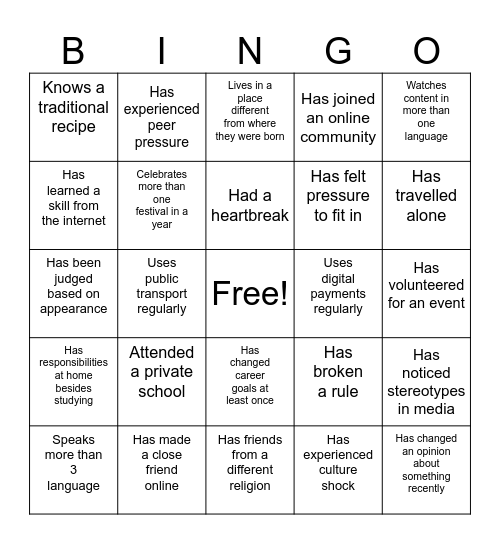 | B | I | N | G | O |
|---|---|---|---|---|
| Knows a traditional recipe | Has experienced peer pressure | Lives in a place different from where they were born | Has joined an online community | Watches content in more than one language |
| Has learned a skill from the internet | Celebrates more than one festival in a year | Had a heartbreak | Has felt pressure to fit in | Has travelled alone |
| Has been judged based on appearance | Uses public transport regularly | Free! | Uses digital payments regularly | Has volunteered for an event |
| Has responsibilities at home besides studying | Attended a private school | Has changed career goals at least once | Has broken a rule | Has noticed stereotypes in media |
| Speaks more than 3 language | Has made a close friend online | Has friends from a different religion | Has experienced culture shock | Has changed an opinion about something recently |